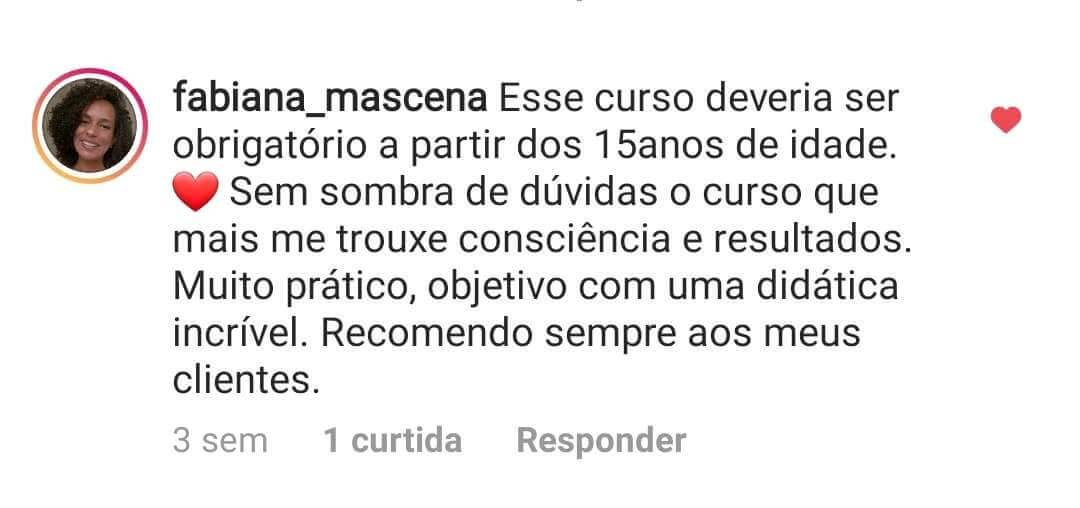 fabiana_mascena Esse curso deveria ser obrigatório a partir dos 15anos de idade. ❤️ Sem sombra de dúvidas o curso que mais me trouxe consciência e resultados. Muito prático, objetivo com uma didática incrível. Recomendo sempre aos meus clientes.

3 sem 1 curtida Responder